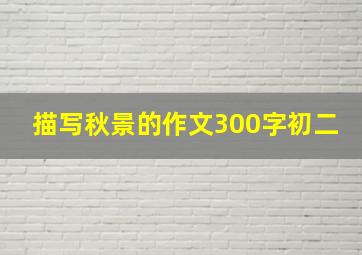 描写秋景的作文300字初二